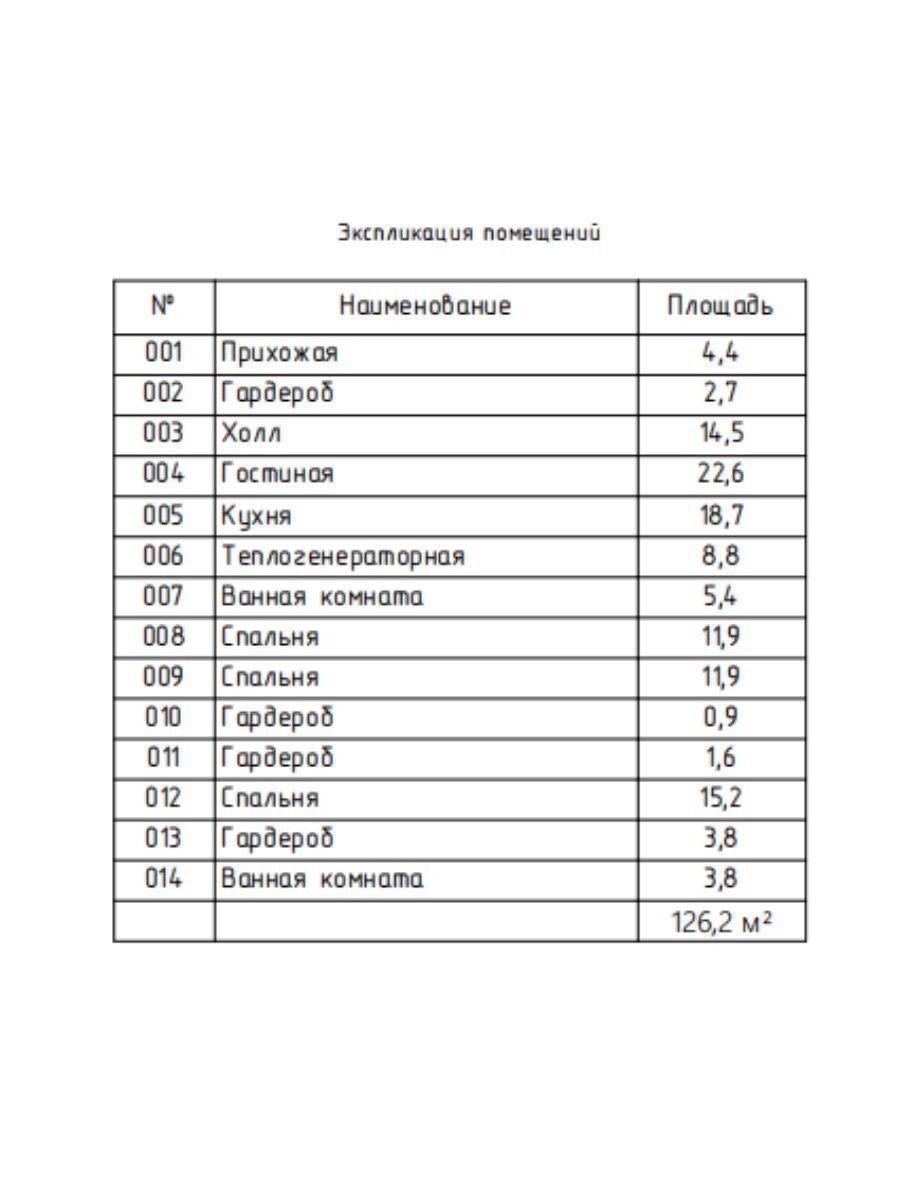 Экспликация помещений

| Nº | Наименование | Площадь |
|---|---|---|
| 001 | Прихожая | 4,4 |
| 002 | Гардероб | 2,7 |
| 003 | Холл | 14,5 |
| 004 | Гостиная | 22,6 |
| 005 | Кухня | 18,7 |
| 006 | Теплогенераторная | 8,8 |
| 007 | Ванная комната | 5,4 |
| 008 | Спальня | 11,9 |
| 009 | Спальня | 11,9 |
| 010 | Гардероб | 0,9 |
| 011 | Гардероб | 1,6 |
| 012 | Спальня | 15,2 |
| 013 | Гардероб | 3,8 |
| 014 | Ванная комната | 3,8 |
| | | 126,2 $м^2$ |